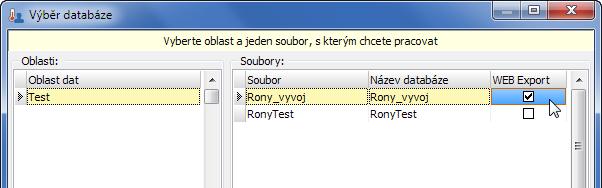 Výběr databáze

Vyberte oblast a jeden soubor, s kterým chcete pracovat

Oblasti:

| Oblast dat |
|---|
| Test |

Soubory:

| Soubor | Název databáze | WEB Export |
|---|---|---|
| Rony_vyvoj | Rony_vyvoj | ☑ |
| RonyTest | RonyTest | ☐ |